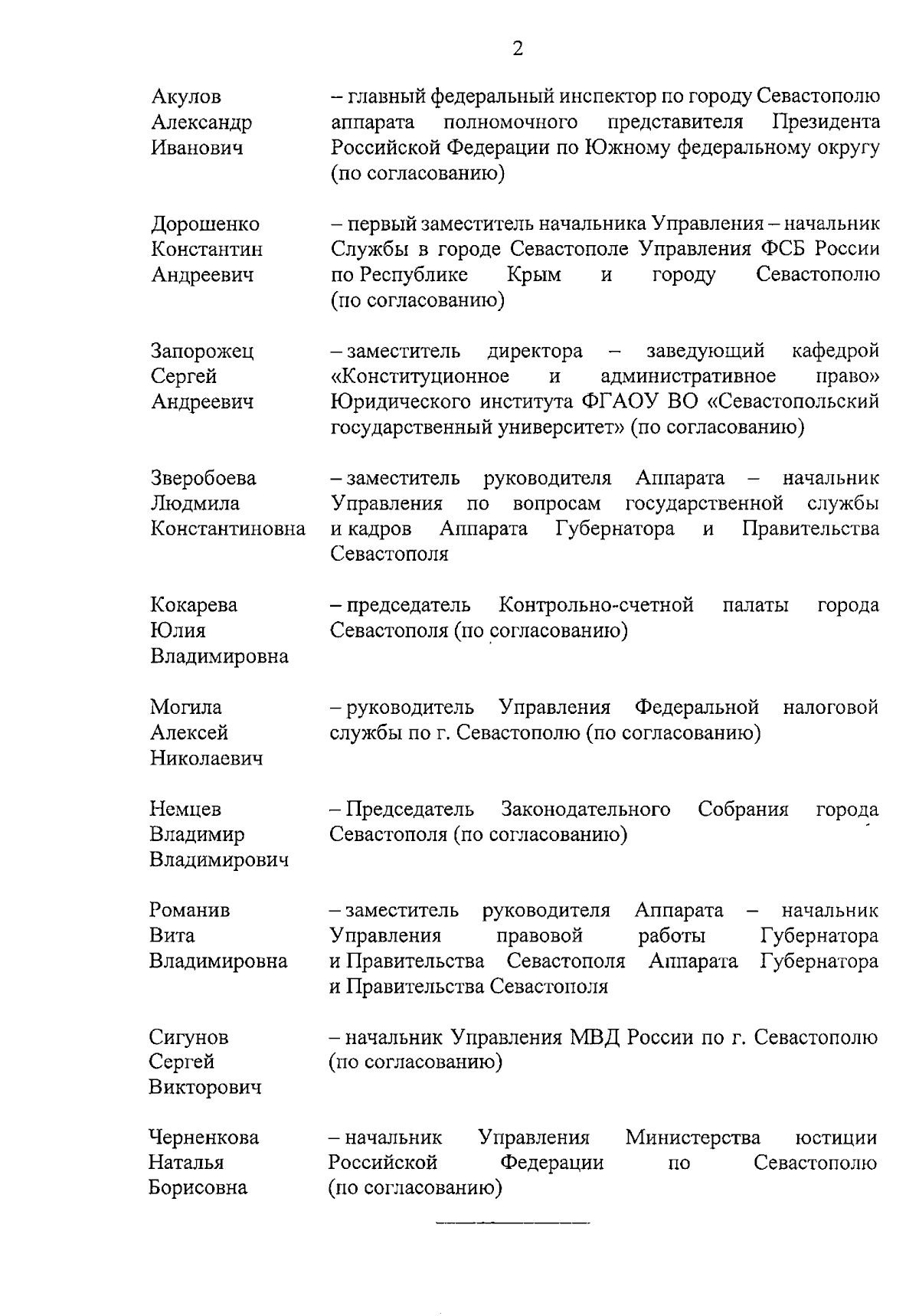 2

Акулов Александр Иванович – главный федеральный инспектор по городу Севастополю аппарата полномочного представителя Президента Российской Федерации по Южному федеральному округу (по согласованию)

Дорошенко Константин Андреевич – первый заместитель начальника Управления – начальник Службы в городе Севастополе Управления ФСБ России по Республике Крым и городу Севастополю (по согласованию)

Запорожец Сергей Андреевич – заместитель директора – заведующий кафедрой «Конституционное и административное право» Юридического института ФГАОУ ВО «Севастопольский государственный университет» (по согласованию)

Зверобоева Людмила Константиновна – заместитель руководителя Аппарата – начальник Управления по вопросам государственной службы и кадров Аппарата Губернатора и Правительства Севастополя

Кокарева Юлия Владимировна – председатель Контрольно-счетной палаты города Севастополя (по согласованию)

Могила Алексей Николаевич – руководитель Управления Федеральной налоговой службы по г. Севастополю (по согласованию)

Немцев Владимир Владимирович – Председатель Законодательного Собрания города Севастополя (по согласованию)

Романив Вита Владимировна – заместитель руководителя Аппарата – начальник Управления правовой работы Губернатора и Правительства Севастополя Аппарата Губернатора и Правительства Севастополя

Сигунов Сергей Викторович – начальник Управления МВД России по г. Севастополю (по согласованию)

Черненкова Наталья Борисовна – начальник Управления Министерства юстиции Российской Федерации по Севастополю (по согласованию)